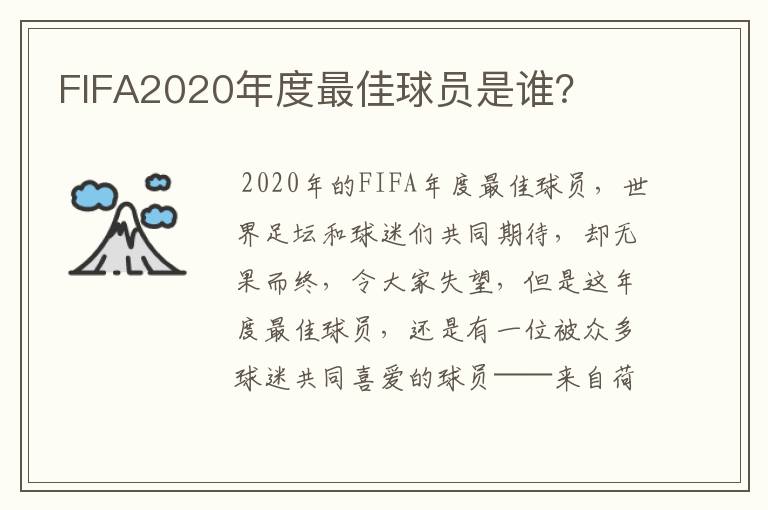 FIFA2020年度最佳球员是谁?

2020年的FIFA年度最佳球员，世界足坛和球迷们共同期待，却无果而终，令大家失望，但是这年度最佳球员，还是有一位被众多球迷共同喜爱的球员——来自荷